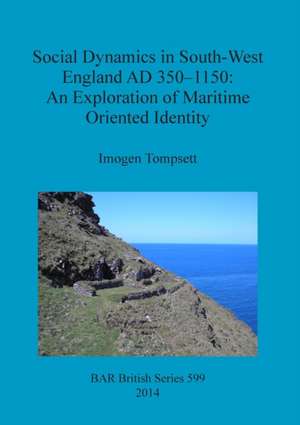 Social Dynamics in South-West England AD 350–1150: An Exploration of Maritime Oriented Identity

Imogen Tompsett

BAR British Series 599
2014